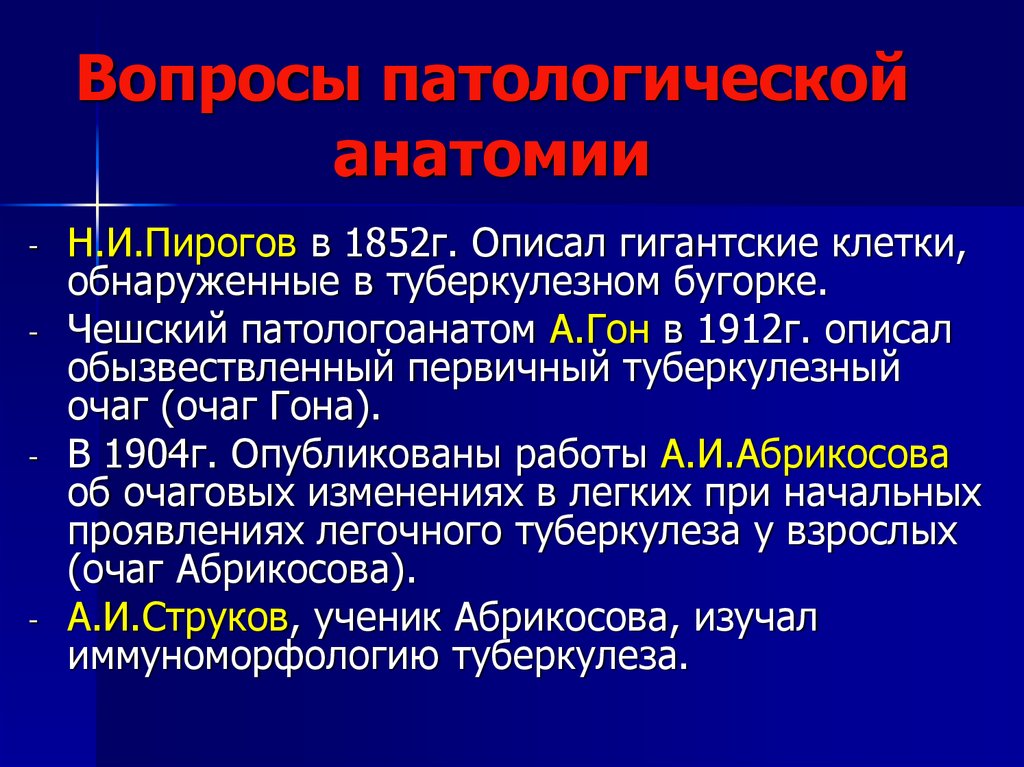 Вопросы патологической анатомии

- Н.И.Пирогов в 1852г. Описал гигантские клетки, обнаруженные в туберкулезном бугорке.
- Чешский патологоанатом А.Гон в 1912г. описал обызвествленный первичный туберкулезный очаг (очаг Гона).
- В 1904г. Опубликованы работы А.И.Абрикосова об очаговых изменениях в легких при начальных проявлениях легочного туберкулеза у взрослых (очаг Абрикосова).
- А.И.Струков, ученик Абрикосова, изучал иммуноморфологию туберкулеза.